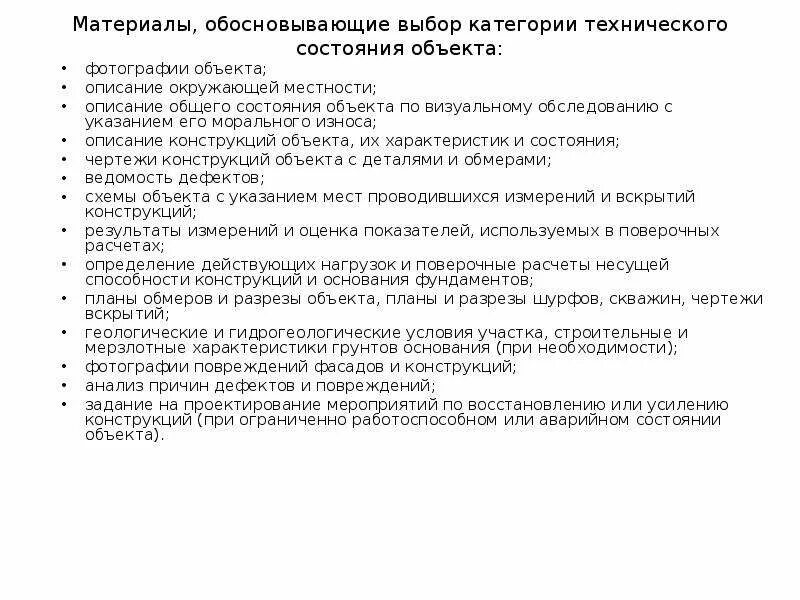 Материалы, обосновывающие выбор категории технического состояния объекта:

• фотографии объекта;
• описание окружающей местности;
• описание общего состояния объекта по визуальному обследованию с указанием его морального износа;
• описание конструкций объекта, их характеристик и состояния;
• чертежи конструкций объекта с деталями и обмерами;
• ведомость дефектов;
• схемы объекта с указанием мест проводившихся измерений и вскрытий конструкций;
• результаты измерений и оценка показателей, используемых в поверочных расчетах;
• определение действующих нагрузок и поверочные расчеты несущей способности конструкций и основания фундаментов;
• планы обмеров и разрезы объекта, планы и разрезы шурфов, скважин, чертежи вскрытий;
• геологические и гидрогеологические условия участка, строительные и мерзлотные характеристики грунтов основания (при необходимости);
• фотографии повреждений фасадов и конструкций;
• анализ причин дефектов и повреждений;
• задание на проектирование мероприятий по восстановлению или усилению конструкций (при ограниченно работоспособном или аварийном состоянии объекта).